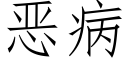 恶病